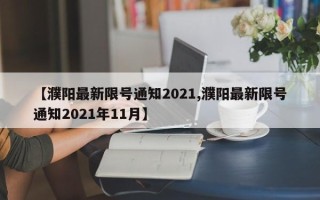 【濮阳最新限号通知2021,濮阳最新限号通知2021年11月】